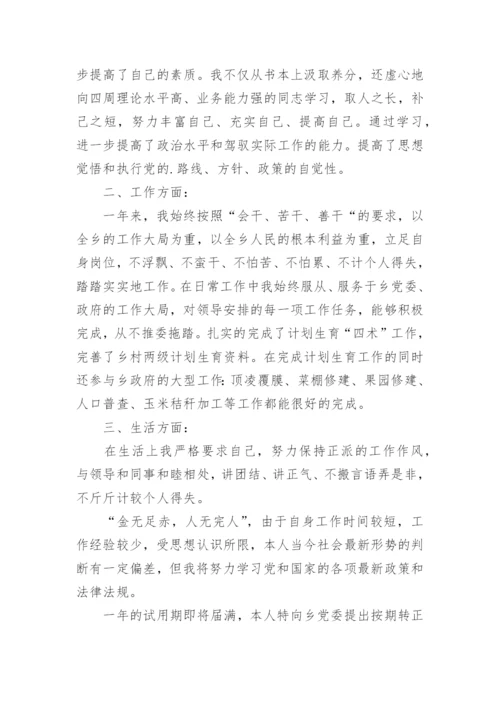 步提高了自己的素质。我不仅从书本上汲取养分，还虚心地向四周理论水平高、业务能力强的同志学习，取人之长，补己之短，努力丰富自己、充实自己、提高自己。通过学习，进一步提高了政治水平和驾驭实际工作的能力。提高了思想觉悟和执行党的.路线、方针、政策的自觉性。

二、工作方面：

一年来，我始终按照“会干、苦干、善干“的要求，以全乡的工作大局为重，以全乡人民的根本利益为重，立足自身岗位，不浮飘、不蛮干、不怕苦、不怕累、不计个人得失，踏踏实实地工作。在日常工作中我始终服从、服务于乡党委、政府的工作大局，对领导安排的每一项工作任务，能够积极完成，从不推委拖踏。扎实的完成了计划生育“四术”工作，完善了乡村两级计划生育资料。在完成计划生育工作的同时还参与乡政府的大型工作:顶凌覆膜、菜棚修建、果园修建、人口普查、玉米秸秆加工等工作都能很好的完成。

三、生活方面：

在生活上我严格要求自己，努力保持正派的工作作风，与领导和同事和睦相处，讲团结、讲正气、不搬言语弄是非，不斤斤计较个人得失。

“金无足赤，人无完人”，由于自身工作时间较短，工作经验较少，受思想认识所限，本人当今社会最新形势的判断有一定偏差，但我将努力学习党和国家的各项最新政策和法律法规。

一年的试用期即将届满，本人特向乡党委提出按期转正